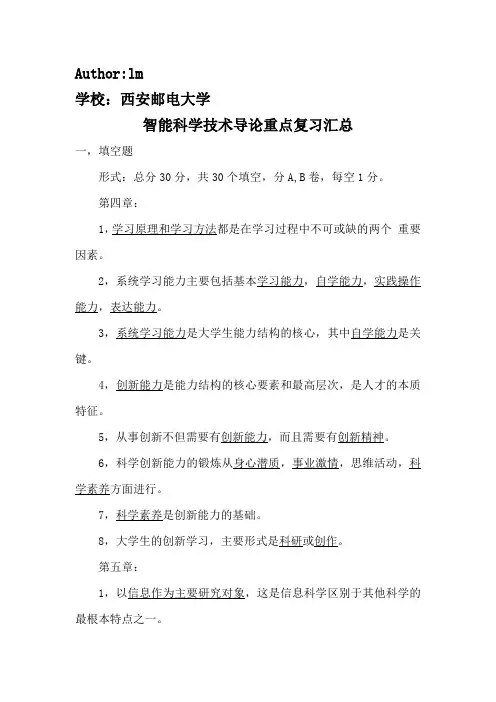 Author:lm

学校：西安邮电大学

智能科学技术导论重点复习汇总

一，填空题

形式：总分 30 分，共 30 个填空，分 A,B 卷，每空 1 分。

第四章：

1，学习原理和学习方法都是在学习过程中不可或缺的两个 重要因素。

2，系统学习能力主要包括基本学习能力，自学能力，实践操作能力，表达能力。

3，系统学习能力是大学生能力结构的核心，其中自学能力是关键。

4，创新能力是能力结构的核心要素和最高层次，是人才的本质特征。

5，从事创新不但需要有创新能力，而且需要有创新精神。

6，科学创新能力的锻炼从身心潜质，事业激情，思维活动，科学素养方面进行。

7，科学素养是创新能力的基础。

8，大学生的创新学习，主要形式是科研或创作。

第五章：

1，以信息作为主要研究对象，这是信息科学区别于其他科学的最根本特点之一。